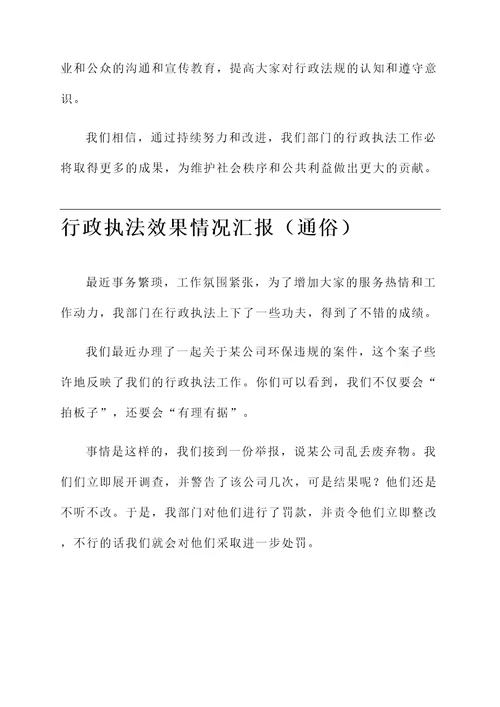 业和公众的沟通和宣传教育，提高大家对行政法规的认知和遵守意识。

我们相信，通过持续努力和改进，我们部门的行政执法工作必将取得更多的成果，为维护社会秩序和公共利益做出更大的贡献。

行政执法效果情况汇报（通俗）

最近事务繁琐，工作氛围紧张，为了增加大家的服务热情和工作动力，我部门在行政执法上下了一些功夫，得到了不错的成绩。

我们最近办理了一起关于某公司环保违规的案件，这个案子些许地反映了我们的行政执法工作。你们可以看到，我们不仅要会“拍板子”，还要会“有理有据”。

事情是这样的，我们接到一份举报，说某公司乱丢废弃物。我们立即展开调查，并警告了该公司几次，可是结果呢？他们还是不听不改。于是，我部门对他们进行了罚款，并责令他们立即整改，不行的话我们就会对他们采取进一步处罚。